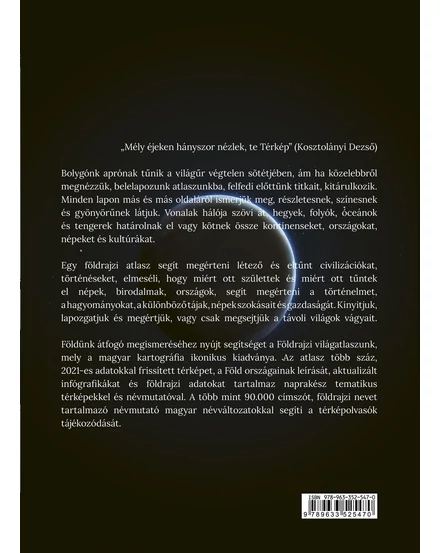 „Mély éjeken hányszor nézlek, te Térkép” (Kosztolányi Dezső)

Bolygónk aprónak tűnik a világűr végtelen sötétjében, ám ha közelebbről megnézzük, belelapozunk atlaszunkba, felfedi előttünk titkait, kitárulkozik. Minden lapon más és más oldaláról ismerjük meg, részletesnek, színesnek és gyönyörűnek látjuk. Vonalak hálója szövi át, hegyek, folyók, óceánok és tengerek határolnak el vagy kötnek össze kontinenseket, országokat, népeket és kultúrákat.

Egy földrajzi atlasz segít megérteni létező és eltűnt civilizációkat, történéseket, elmeséli, hogy miért ott születtek és miért ott tűntek el népek, birodalmak, országok, segít megérteni a történelmet, a hagyományokat, a különböző tájak, népek szokásait és gazdaságát. Kinyitjuk, lapozgatjuk és megértjük, vagy csak megsejtjük a távoli világok vágyait.

Földünk átfogó megismeréséhez nyújt segítséget a Földrajzi világatlaszunk, mely a magyar kartográfia ikonikus kiadványa. Az atlasz több száz, 2021-es adatokkal frissített térképet, a Föld országainak leírását, aktualizált infografikákat és földrajzi adatokat tartalmaz naprakész tematikus térképekkel és névmutatóval. A több mint 90.000 címszót, földrajzi nevet tartalmazó névmutató magyar névváltozatokkal segíti a térképolvasók tájékozódását.

ISBN 978-963-352-547-0
9 789633 525470